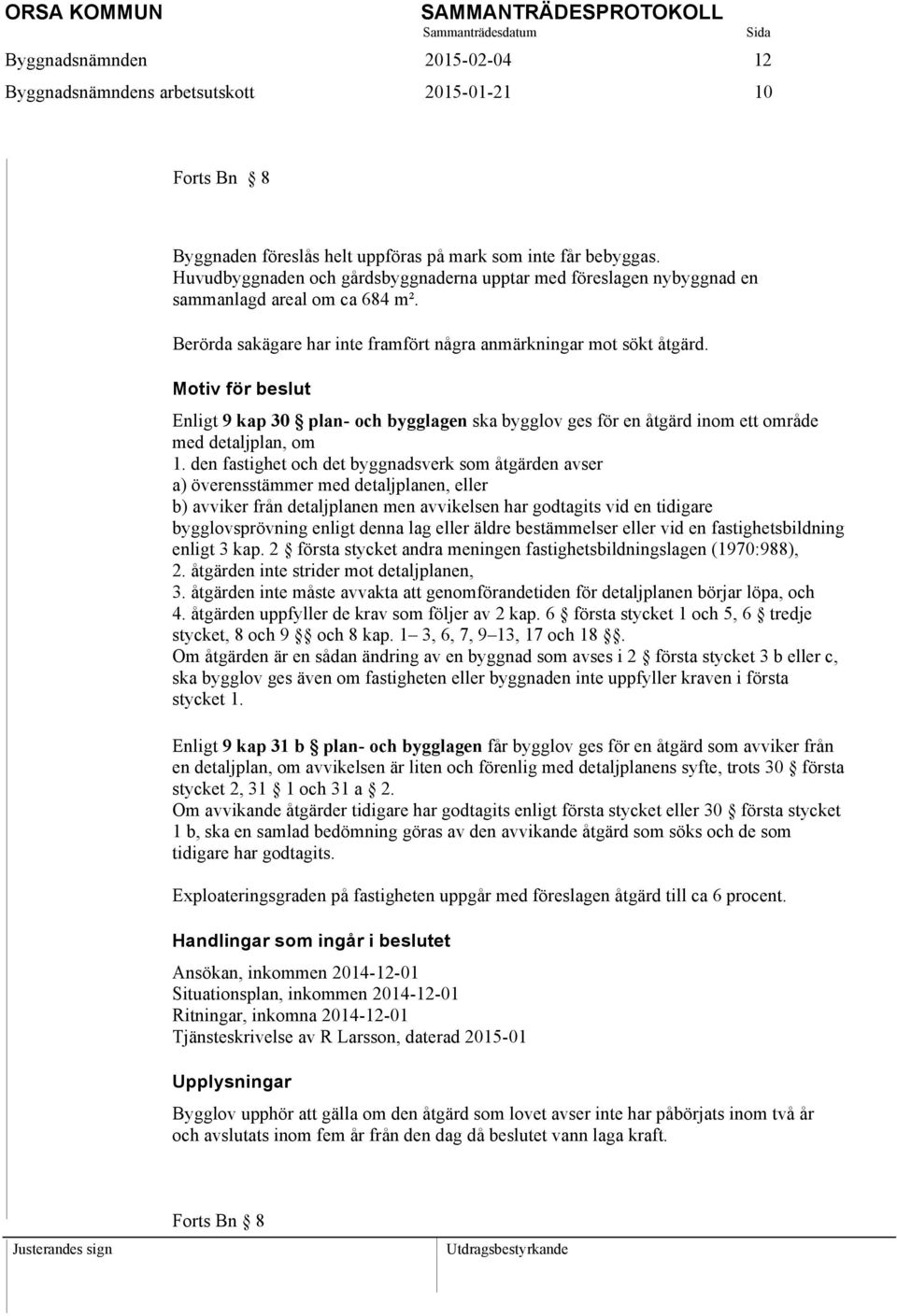 ORSA KOMMUN SAMMANTRÄDESPROTOKOLL
Sammanträdesdatum Sida

Byggnadsnämnden 2015-02-04 12
Byggnadsnämndens arbetsutskott 2015-01-21 10

Forts Bn § 8

Byggnaden föreslås helt uppföras på mark som inte får bebyggas. Huvudbyggnaden och gårdsbyggnaderna upptar med föreslagen nybyggnad en sammanlagd areal om ca 684 m².

Berörda sakägare har inte framfört några anmärkningar mot sökt åtgärd.

Motiv för beslut

Enligt 9 kap 30 § plan- och bygglagen ska bygglov ges för en åtgärd inom ett område med detaljplan, om
1. den fastighet och det byggnadsverk som åtgärden avser
a) överensstämmer med detaljplanen, eller
b) avviker från detaljplanen men avvikelsen har godtagits vid en tidigare bygglovsprövning enligt denna lag eller äldre bestämmelser eller vid en fastighetsbildning enligt 3 kap. 2 § första stycket andra meningen fastighetsbildningslagen (1970:988),
2. åtgärden inte strider mot detaljplanen,
3. åtgärden inte måste avvakta att genomförandetiden för detaljplanen börjar löpa, och
4. åtgärden uppfyller de krav som följer av 2 kap. 6 § första stycket 1 och 5, 6 § tredje stycket, 8 och 9 §§ och 8 kap. 1 – 3, 6, 7, 9–13, 17 och 18 §§.
Om åtgärden är en sådan ändring av en byggnad som avses i 2 § första stycket 3 b eller c, ska bygglov ges även om fastigheten eller byggnaden inte uppfyller kraven i första stycket 1.

Enligt 9 kap 31 b § plan- och bygglagen får bygglov ges för en åtgärd som avviker från en detaljplan, om avvikelsen är liten och förenlig med detaljplanens syfte, trots 30 § första stycket 2, 31 § 1 och 31 a § 2.
Om avvikande åtgärder tidigare har godtagits enligt första stycket eller 30 § första stycket 1 b, ska en samlad bedömning göras av den avvikande åtgärd som söks och de som tidigare har godtagits.

Exploateringsgraden på fastigheten uppgår med föreslagen åtgärd till ca 6 procent.

Handlingar som ingår i beslutet

Ansökan, inkommen 2014-12-01
Situationsplan, inkommen 2014-12-01
Ritningar, inkomna 2014-12-01
Tjänsteskrivelse av R Larsson, daterad 2015-01

Upplysningar

Bygglov upphör att gälla om den åtgärd som lovet avser inte har påbörjats inom två år och avslutats inom fem år från den dag då beslutet vann laga kraft.

Forts Bn § 8

Justerandes sign Utdragsbestyrkande